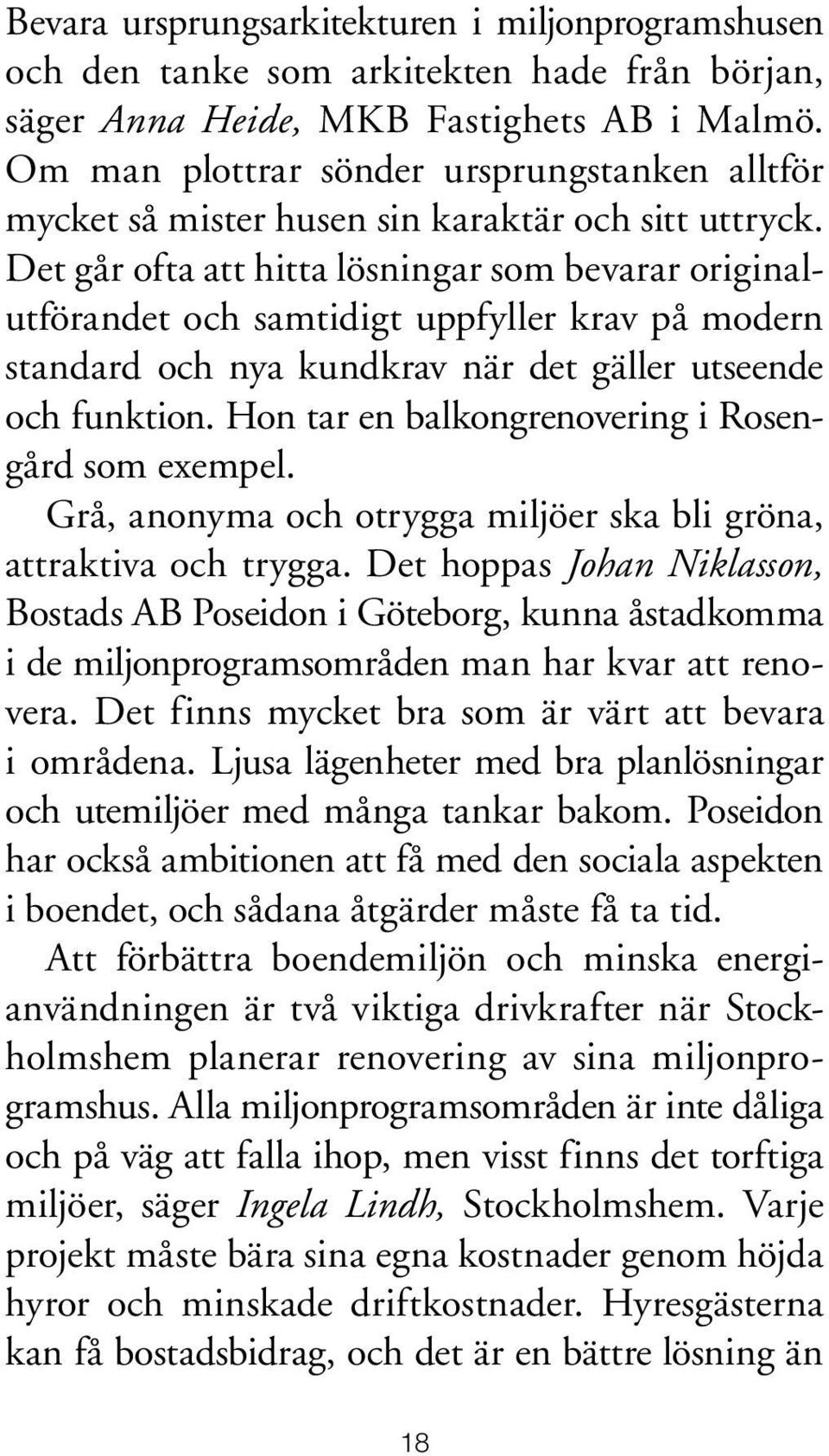 Bevara ursprungsarkitekturen i miljonprogramshusen och den tanke som arkitekten hade från början, säger Anna Heide, MKB Fastighets AB i Malmö. Om man plottrar sönder ursprungstanken alltför mycket så mister husen sin karaktär och sitt uttryck. Det går ofta att hitta lösningar som bevarar originalutförandet och samtidigt uppfyller krav på modern standard och nya kundkrav när det gäller utseende och funktion. Hon tar en balkongrenovering i Rosengård som exempel.

Grå, anonyma och otrygga miljöer ska bli gröna, attraktiva och trygga. Det hoppas Johan Niklasson, Bostads AB Poseidon i Göteborg, kunna åstadkomma i de miljonprogramsområden man har kvar att renovera. Det finns mycket bra som är värt att bevara i områdena. Ljusa lägenheter med bra planlösningar och utemiljöer med många tankar bakom. Poseidon har också ambitionen att få med den sociala aspekten i boendet, och sådana åtgärder måste få ta tid.

Att förbättra boendemiljön och minska energianvändningen är två viktiga drivkrafter när Stockholmshem planerar renovering av sina miljonprogramshus. Alla miljonprogramsområden är inte dåliga och på väg att falla ihop, men visst finns det torftiga miljöer, säger Ingela Lindh, Stockholmshem. Varje projekt måste bära sina egna kostnader genom höjda hyror och minskade driftkostnader. Hyresgästerna kan få bostadsbidrag, och det är en bättre lösning än

18